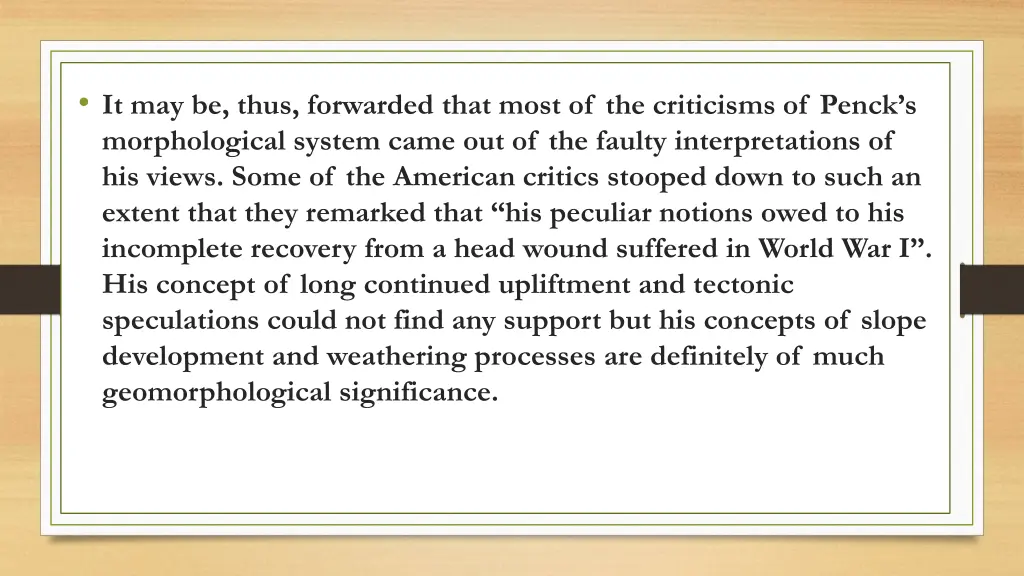 • It may be, thus, forwarded that most of the criticisms of Penck's morphological system came out of the faulty interpretations of his views. Some of the American critics stooped down to such an extent that they remarked that "his peculiar notions owed to his incomplete recovery from a head wound suffered in World War I". His concept of long continued upliftment and tectonic speculations could not find any support but his concepts of slope development and weathering processes are definitely of much geomorphological significance.